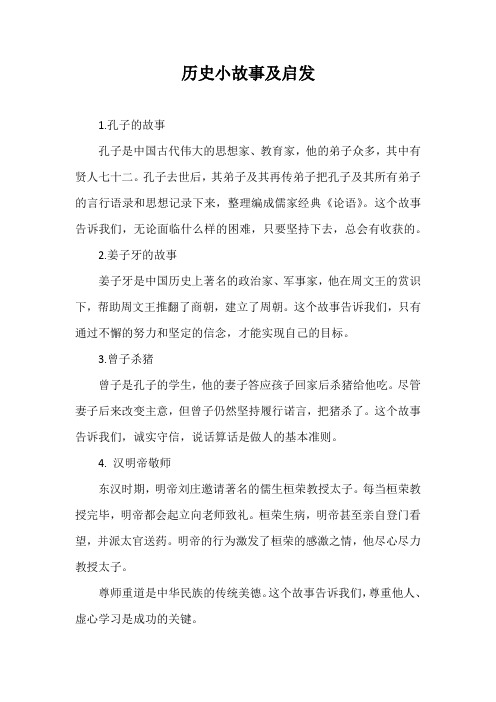 历史小故事及启发

1.孔子的故事

孔子是中国古代伟大的思想家、教育家，他的弟子众多，其中有贤人七十二。孔子去世后，其弟子及其再传弟子把孔子及其所有弟子的言行语录和思想记录下来，整理编成儒家经典《论语》。这个故事告诉我们，无论面临什么样的困难，只要坚持下去，总会有收获的。

2.姜子牙的故事

姜子牙是中国历史上著名的政治家、军事家，他在周文王的赏识下，帮助周文王推翻了商朝，建立了周朝。这个故事告诉我们，只有通过不懈的努力和坚定的信念，才能实现自己的目标。

3.曾子杀猪

曾子是孔子的学生，他的妻子答应孩子回家后杀猪给他吃。尽管妻子后来改变主意，但曾子仍然坚持履行诺言，把猪杀了。这个故事告诉我们，诚实守信，说话算话是做人的基本准则。

4. 汉明帝敬师

东汉时期，明帝刘庄邀请著名的儒生桓荣教授太子。每当桓荣教授完毕，明帝都会起立向老师致礼。桓荣生病，明帝甚至亲自登门看望，并派太官送药。明帝的行为激发了桓荣的感激之情，他尽心尽力教授太子。

尊师重道是中华民族的传统美德。这个故事告诉我们，尊重他人、虚心学习是成功的关键。